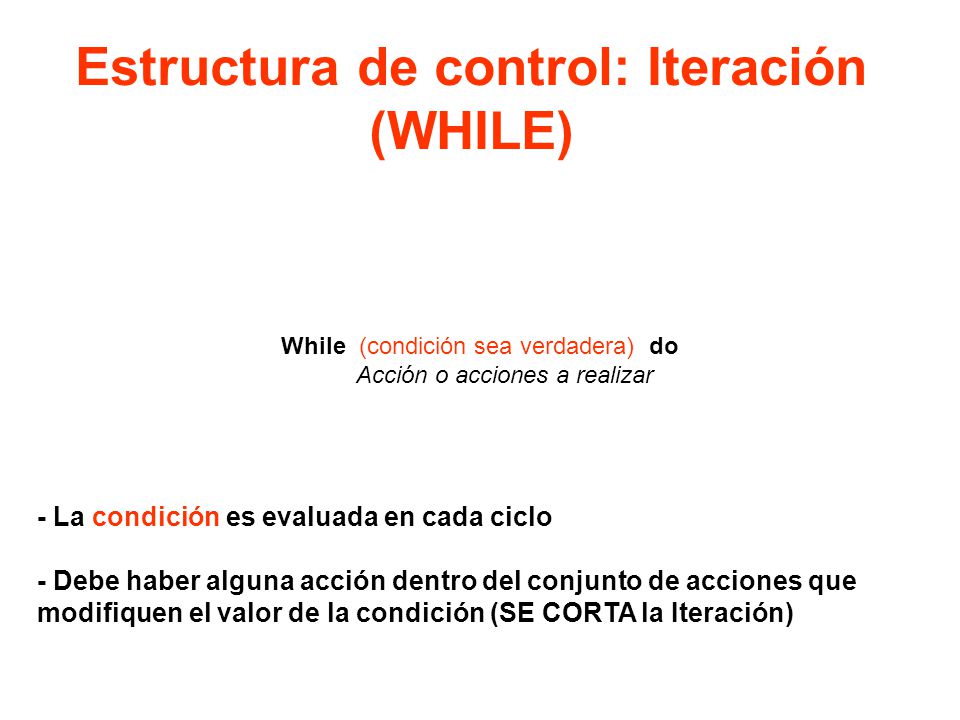 Estructura de control: Iteración (WHILE)

While (condición sea verdadera) do
Acción o acciones a realizar

- La condición es evaluada en cada ciclo

- Debe haber alguna acción dentro del conjunto de acciones que modifiquen el valor de la condición (SE CORTA la Iteración)